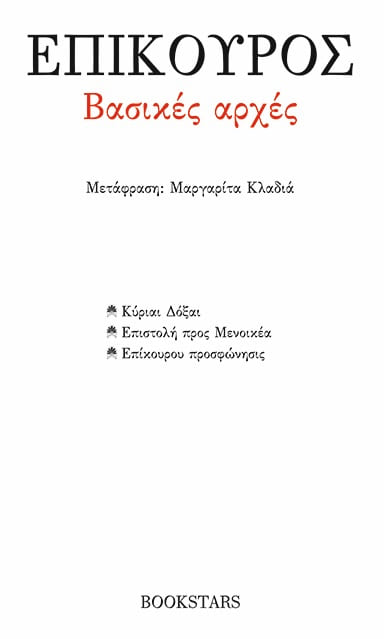 ΕΠΙΚΟΥΡΟΣ
Βασικές αρχές

Μετάφραση: Μαργαρίτα Κλαδιά

Κύριαι Δόξαι
Επιστολή προς Μενοικέα
Επίκουρου προσφώνησις

BOOKSTARS